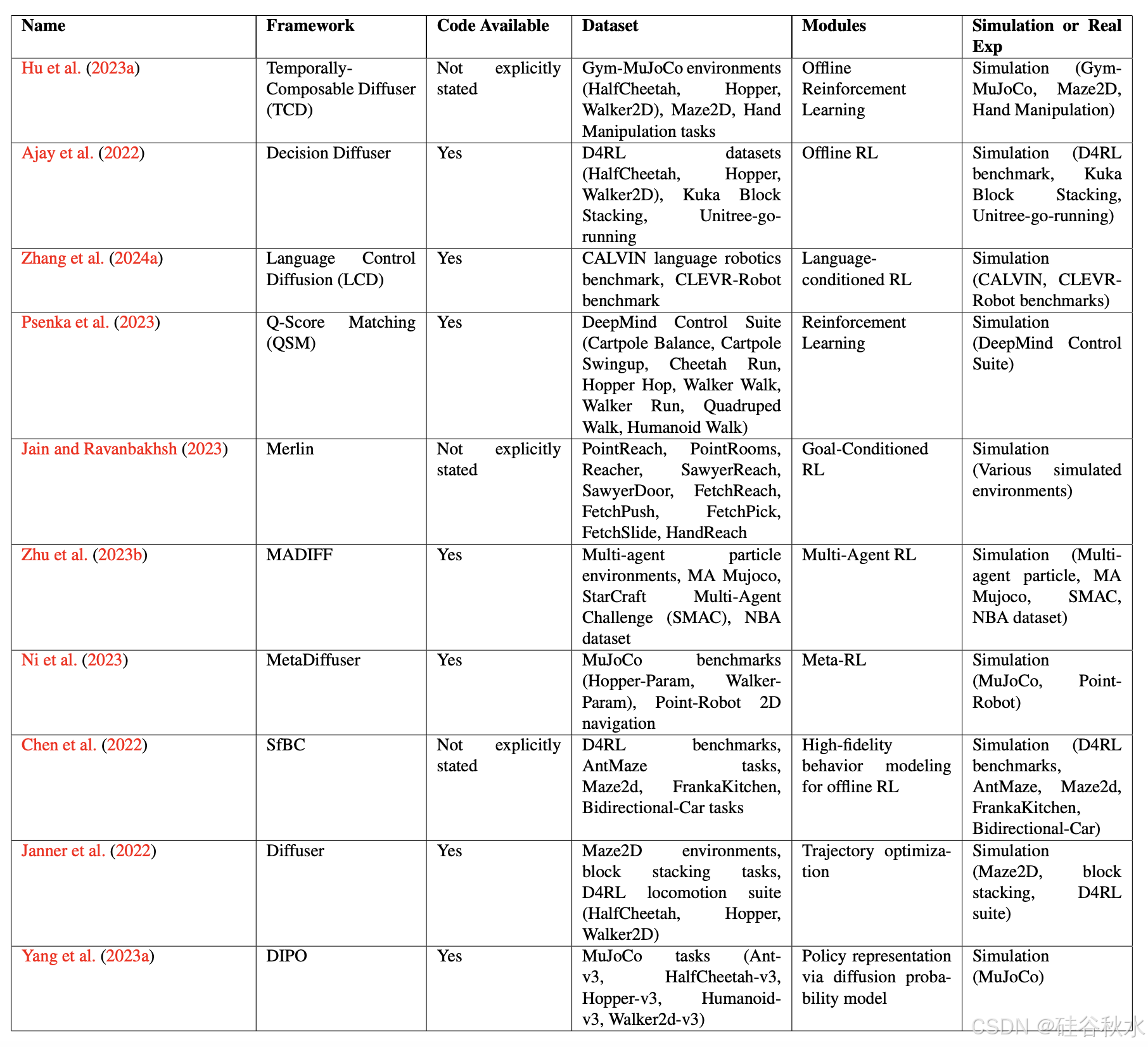 | Name | Framework | Code Available | Dataset | Modules | Simulation or Real Exp |
|---|---|---|---|---|---|
| Hu et al. (2023a) | Temporally-Composable Diffuser (TCD) | Not explicitly stated | Gym-MuJoCo environments (HalfCheetah, Hopper, Walker2D), Maze2D, Hand Manipulation tasks | Offline Reinforcement Learning | Simulation (Gym-MuJoCo, Maze2D, Hand Manipulation) |
| Ajay et al. (2022) | Decision Diffuser | Yes | D4RL datasets (HalfCheetah, Hopper, Walker2D), Kuka Block Stacking, Unitree-go-running | Offline RL | Simulation (D4RL benchmark, Kuka Block Stacking, Unitree-go-running) |
| Zhang et al. (2024a) | Language Control Diffusion (LCD) | Yes | CALVIN language robotics benchmark, CLEVR-Robot benchmark | Language-conditioned RL | Simulation (CALVIN, CLEVR-Robot benchmarks) |
| Psenka et al. (2023) | Q-Score Matching (QSM) | Yes | DeepMind Control Suite (Cartpole Balance, Cartpole Swingup, Cheetah Run, Hopper Hop, Walker Walk, Walker Run, Quadruped Walk, Humanoid Walk) | Reinforcement Learning | Simulation (DeepMind Control Suite) |
| Jain and Ravanbakhsh (2023) | Merlin | Not explicitly stated | PointReach, PointRooms, Reacher, SawyerReach, SawyerDoor, FetchReach, FetchPush, FetchPick, FetchSlide, HandReach | Goal-Conditioned RL | Simulation (Various simulated environments) |
| Zhu et al. (2023b) | MADIFF | Yes | Multi-agent particle environments, MA Mujoco, StarCraft Multi-Agent Challenge (SMAC), NBA dataset | Multi-Agent RL | Simulation (Multi-agent particle, MA Mujoco, SMAC, NBA dataset) |
| Ni et al. (2023) | MetaDiffuser | Yes | MuJoCo benchmarks (Hopper-Param, Walker-Param), Point-Robot 2D navigation | Meta-RL | Simulation (MuJoCo, Point-Robot) |
| Chen et al. (2022) | SfBC | Not explicitly stated | D4RL benchmarks, AntMaze tasks, Maze2d, FrankaKitchen, Bidirectional-Car tasks | High-fidelity behavior modeling for offline RL | Simulation (D4RL benchmarks, AntMaze, Maze2d, FrankaKitchen, Bidirectional-Car) |
| Janner et al. (2022) | Diffuser | Yes | Maze2D environments, block stacking tasks, D4RL locomotion suite (HalfCheetah, Hopper, Walker2D) | Trajectory optimization | Simulation (Maze2D, block stacking, D4RL suite) |
| Yang et al. (2023a) | DIPO | Yes | MuJoCo tasks (Ant-v3, HalfCheetah-v3, Hopper-v3, Humanoid-v3, Walker2d-v3) | Policy representation via diffusion probability model | Simulation (MuJoCo) |

CSDN @硅谷秋水